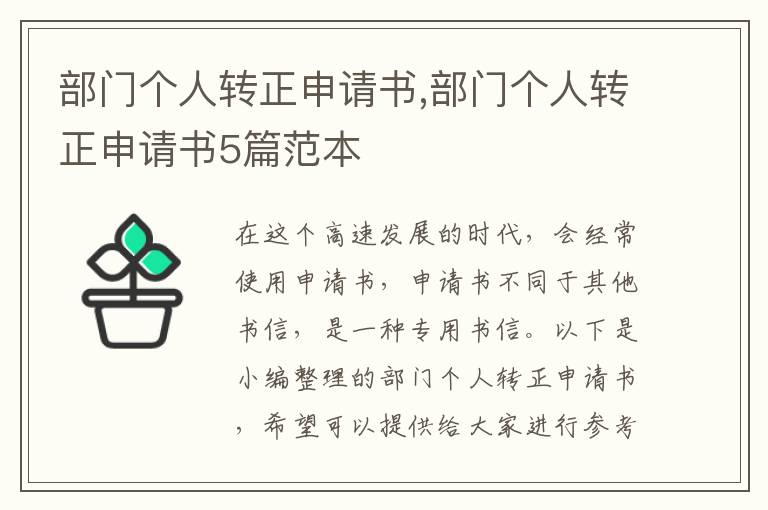 部门个人转正申请书,部门个人转正申请书5篇范本

在这个高速发展的时代，会经常使用申请书，申请书不同于其他书信，是一种专用书信。以下是小编整理的部门个人转正申请书，希望可以提供给大家进行参考